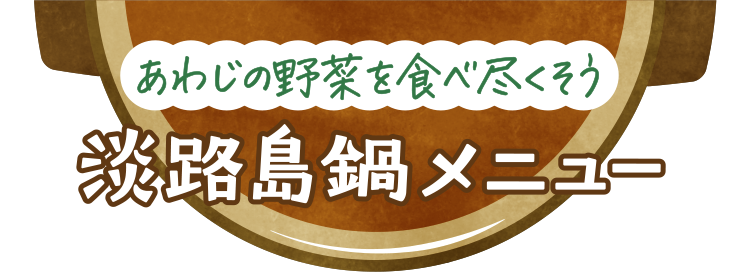 あわじの野菜を食べ尽くそう

淡路島鍋メニュー